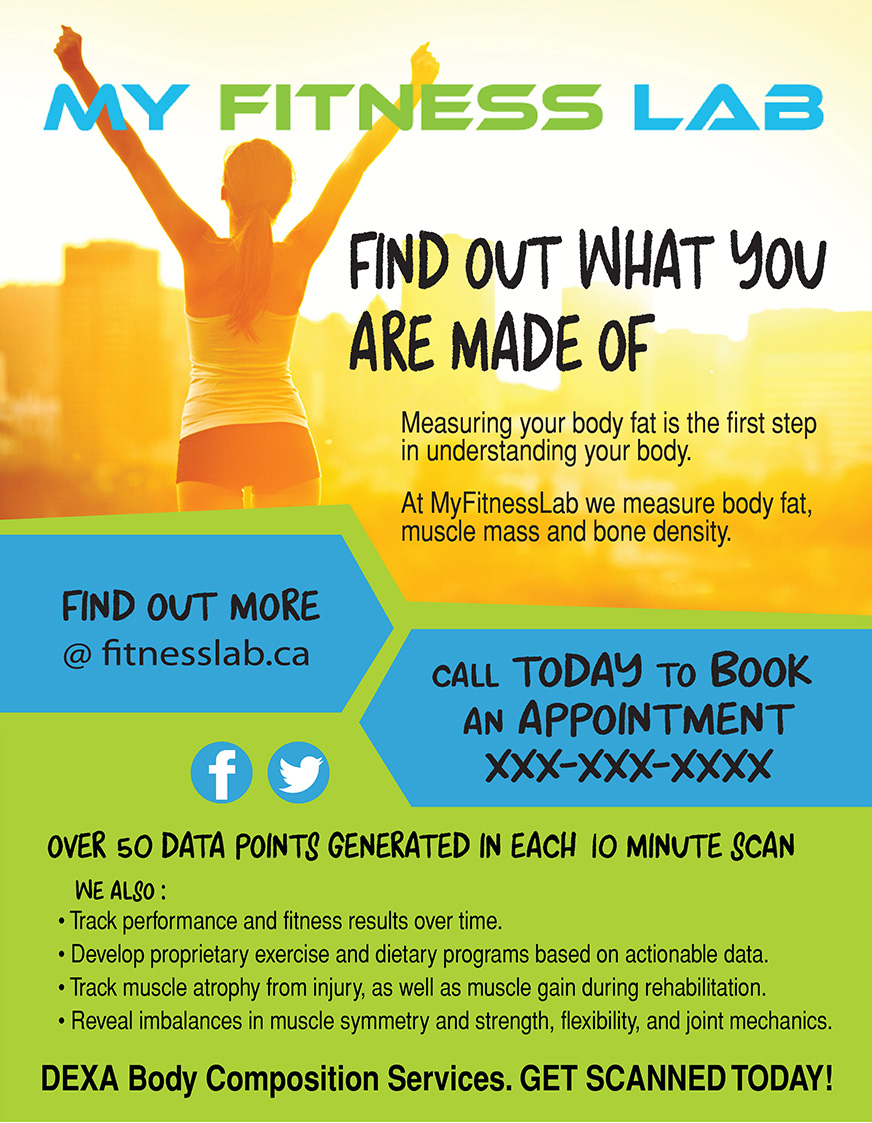 MY FITNESS LAB

FIND OUT WHAT YOU ARE MADE OF

Measuring your body fat is the first step in understanding your body.

At MyFitnessLab we measure body fat, muscle mass and bone density.

FIND OUT MORE
@ fitnesslab.ca

CALL TODAY TO BOOK AN APPOINTMENT
XXX-XXX-XXXX

OVER 50 DATA POINTS GENERATED IN EACH 10 MINUTE SCAN

WE ALSO :
• Track performance and fitness results over time.
• Develop proprietary exercise and dietary programs based on actionable data.
• Track muscle atrophy from injury, as well as muscle gain during rehabilitation.
• Reveal imbalances in muscle symmetry and strength, flexibility, and joint mechanics.

DEXA Body Composition Services. GET SCANNED TODAY!